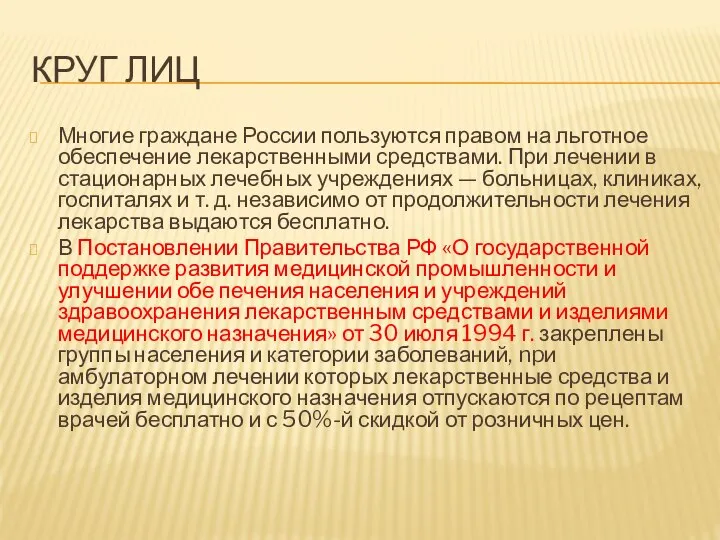 КРУГ ЛИЦ

Многие граждане России пользуются правом на льготное обеспечение лекарственными средствами. При лечении в стационарных лечебных учреждениях — больницах, клиниках, госпиталях и т. д. независимо от продолжительности лечения лекарства выдаются бесплатно.

В Постановлении Правительства РФ «О государственной поддержке развития медицинской промышленности и улучшении обе печения населения и учреждений здравоохранения лекарственным средствами и изделиями медицинского назначения» от 30 июля 1994 г. закреплены группы населения и категории заболеваний, при амбулаторном лечении которых лекарственные средства и изделия медицинского назначения отпускаются по рецептам врачей бесплатно и с 50%-й скидкой от розничных цен.